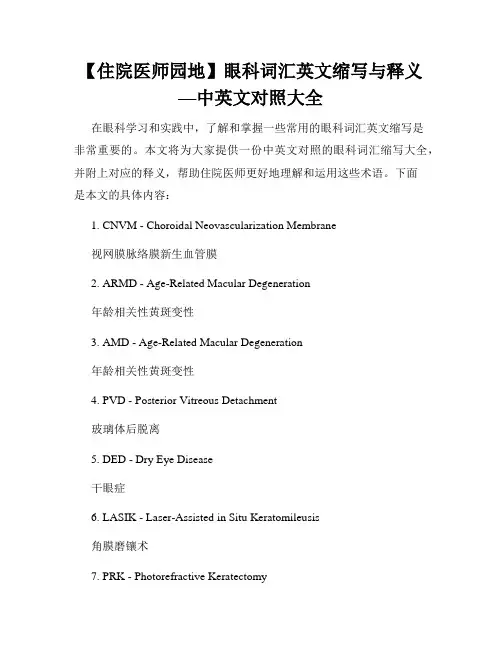 【住院医师园地】眼科词汇英文缩写与释义—中英文对照大全

在眼科学习和实践中，了解和掌握一些常用的眼科词汇英文缩写是非常重要的。本文将为大家提供一份中英文对照的眼科词汇缩写大全，并附上对应的释义，帮助住院医师更好地理解和运用这些术语。下面是本文的具体内容：

1. CNVM - Choroidal Neovascularization Membrane

视网膜脉络膜新生血管膜

2. ARMD - Age-Related Macular Degeneration

年龄相关性黄斑变性

3. AMD - Age-Related Macular Degeneration

年龄相关性黄斑变性

4. PVD - Posterior Vitreous Detachment

玻璃体后脱离

5. DED - Dry Eye Disease

干眼症

6. LASIK - Laser-Assisted in Situ Keratomileusis

角膜磨镶术

7. PRK - Photorefractive Keratectomy